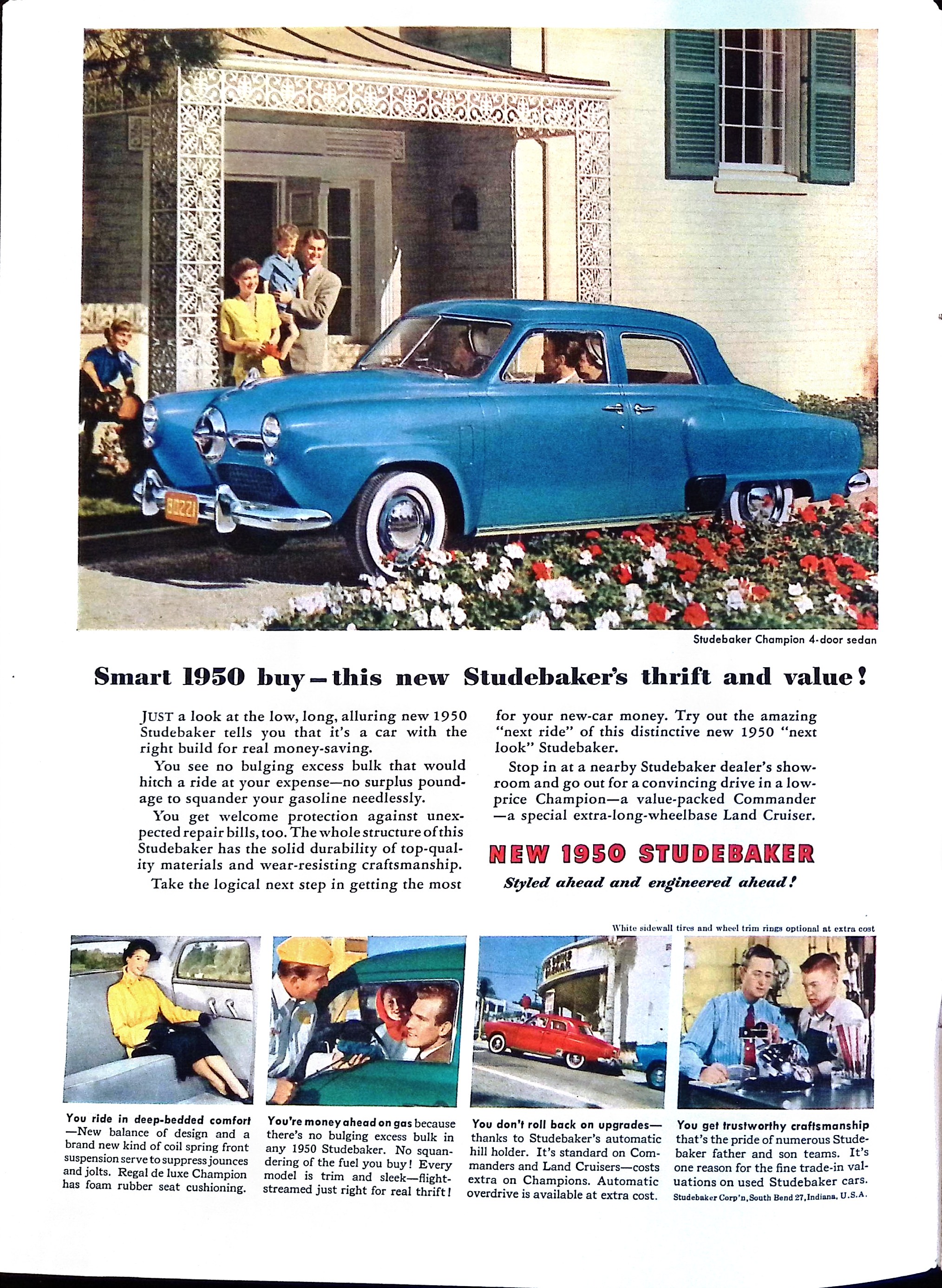 Studebaker Champion 4-door sedan

Smart 1950 buy—this new Studebaker's thrift and value!

JUST a look at the low, long, alluring new 1950 Studebaker tells you that it's a car with the right build for real money-saving.

You see no bulging excess bulk that would hitch a ride at your expense—no surplus poundage to squander your gasoline needlessly.

You get welcome protection against unexpected repair bills, too. The whole structure of this Studebaker has the solid durability of top-quality materials and wear-resisting craftsmanship.

Take the logical next step in getting the most for your new-car money. Try out the amazing "next ride" of this distinctive new 1950 "next look" Studebaker.

Stop in at a nearby Studebaker dealer's showroom and go out for a convincing drive in a low-price Champion—a value-packed Commander—a special extra-long-wheelbase Land Cruiser.

NEW 1950 STUDEBAKER

Styled ahead and engineered ahead!

White sidewall tires and wheel trim rings optional at extra cost

You ride in deep-bedded comfort—New balance of design and a brand new kind of coil spring front suspension serve to suppress jounces and jolts. Regal de luxe Champion has foam rubber seat cushioning.

You're money ahead on gas because there's no bulging excess bulk in any 1950 Studebaker. No squandering of the fuel you buy! Every model is trim and sleek—flight-streamed just right for real thrift!

You don't roll back on upgrades—thanks to Studebaker's automatic hill holder. It's standard on Commanders and Land Cruisers—costs extra on Champions. Automatic overdrive is available at extra cost.

You get trustworthy craftsmanship that's the pride of numerous Studebaker father and son teams. It's one reason for the fine trade-in valuations on used Studebaker cars.

Studebaker Corp'n, South Bend 27, Indiana, U.S.A.